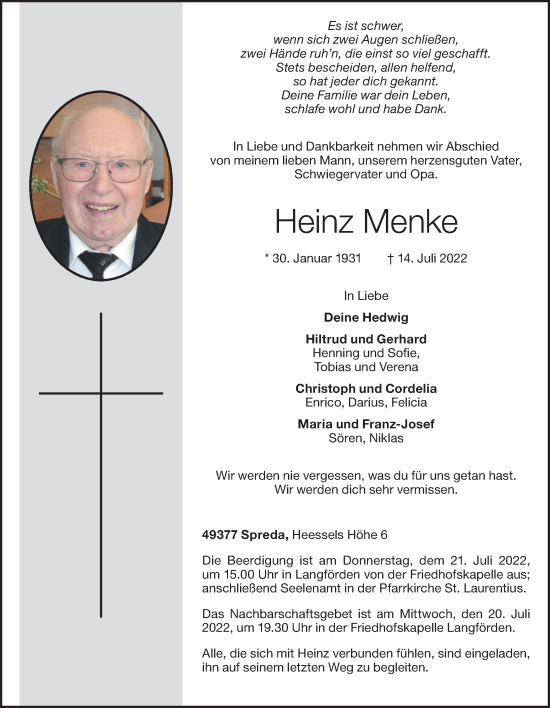 Es ist schwer,
wenn sich zwei Augen schließen,
zwei Hände ruh'n, die einst so viel geschafft.
Stets bescheiden, allen helfend,
so hat jeder dich gekannt.
Deine Familie war dein Leben,
schlafe wohl und habe Dank.

In Liebe und Dankbarkeit nehmen wir Abschied
von meinem lieben Mann, unserem herzensguten Vater,
Schwiegervater und Opa.

Heinz Menke

* 30. Januar 1931 † 14. Juli 2022

In Liebe

Deine Hedwig

Hiltrud und Gerhard
Henning und Sofie,
Tobias und Verena

Christoph und Cordelia
Enrico, Darius, Felicia

Maria und Franz-Josef
Sören, Niklas

Wir werden nie vergessen, was du für uns getan hast.
Wir werden dich sehr vermissen.

49377 Spreda, Heessels Höhe 6

Die Beerdigung ist am Donnerstag, dem 21. Juli 2022, um 15.00 Uhr in Langförden von der Friedhofskapelle aus; anschließend Seelenamt in der Pfarrkirche St. Laurentius.

Das Nachbarschaftsgebet ist am Mittwoch, den 20. Juli 2022, um 19.30 Uhr in der Friedhofskapelle Langförden.

Alle, die sich mit Heinz verbunden fühlen, sind eingeladen, ihn auf seinem letzten Weg zu begleiten.